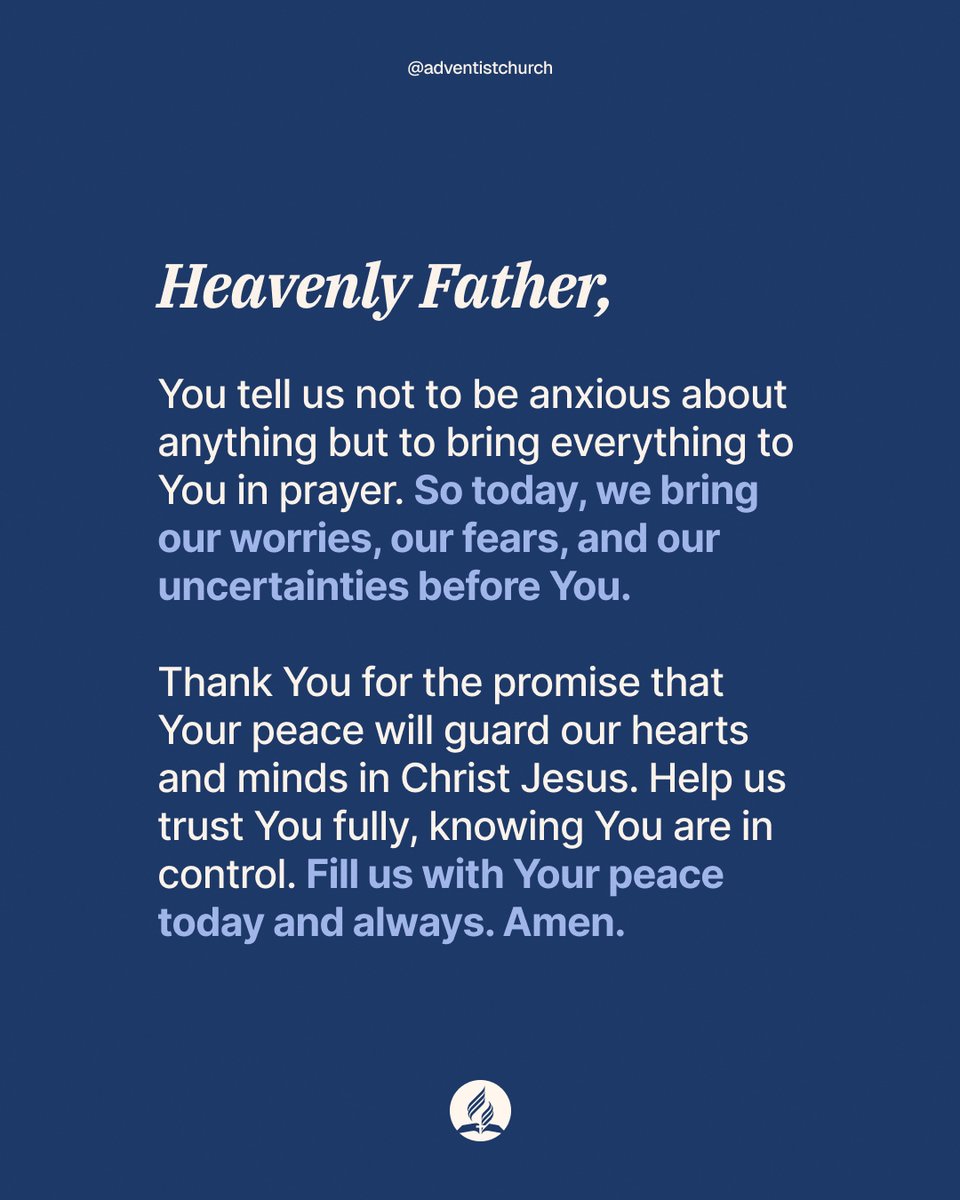 @adventistchurch

Heavenly Father,

You tell us not to be anxious about anything but to bring everything to You in prayer. So today, we bring our worries, our fears, and our uncertainties before You.

Thank You for the promise that Your peace will guard our hearts and minds in Christ Jesus. Help us trust You fully, knowing You are in control. Fill us with Your peace today and always. Amen.